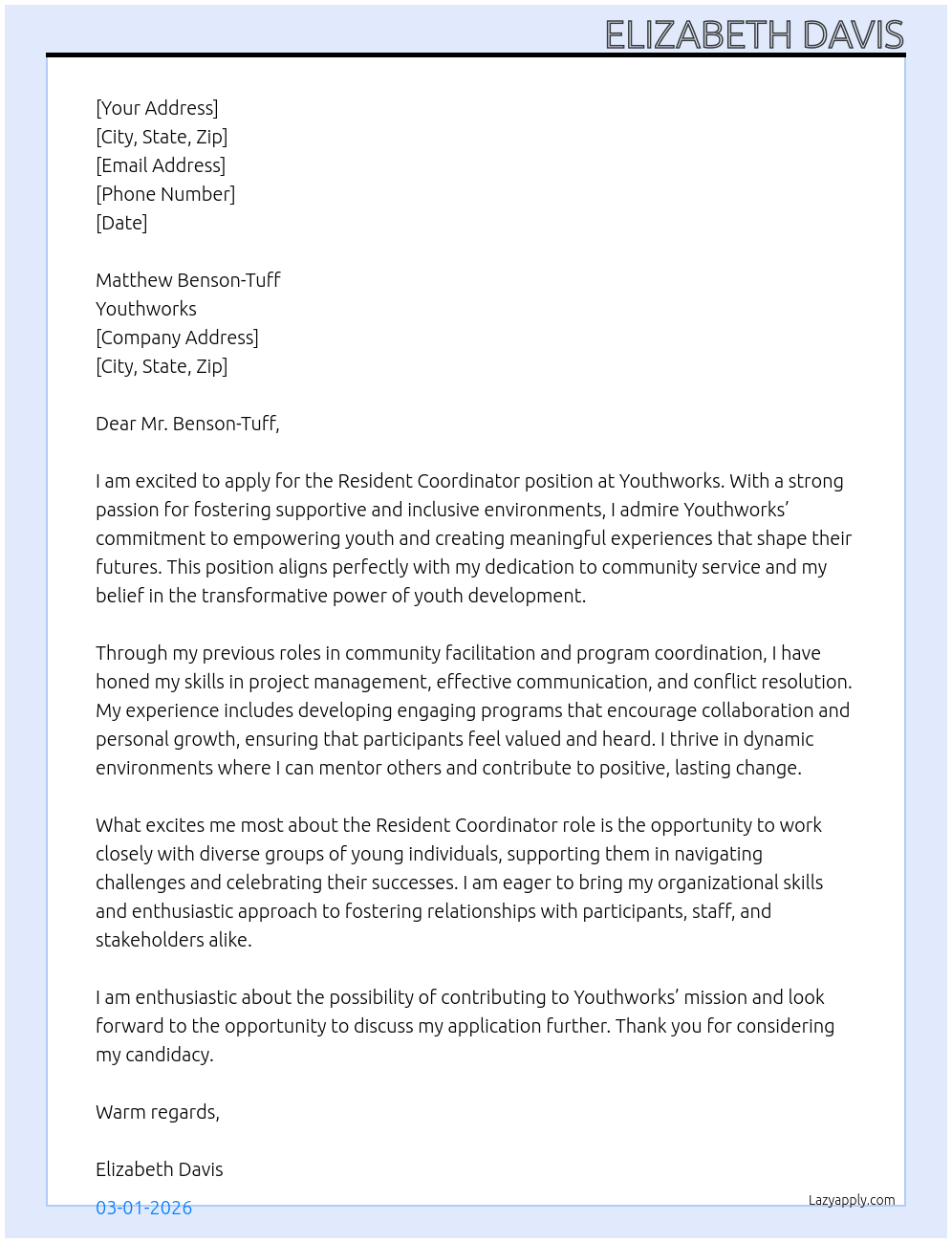 ELIZABETH DAVIS

[Your Address]
[City, State, Zip]
[Email Address]
[Phone Number]
[Date]

Matthew Benson-Tuff
Youthworks
[Company Address]
[City, State, Zip]

Dear Mr. Benson-Tuff,

I am excited to apply for the Resident Coordinator position at Youthworks. With a strong passion for fostering supportive and inclusive environments, I admire Youthworks' commitment to empowering youth and creating meaningful experiences that shape their futures. This position aligns perfectly with my dedication to community service and my belief in the transformative power of youth development.

Through my previous roles in community facilitation and program coordination, I have honed my skills in project management, effective communication, and conflict resolution. My experience includes developing engaging programs that encourage collaboration and personal growth, ensuring that participants feel valued and heard. I thrive in dynamic environments where I can mentor others and contribute to positive, lasting change.

What excites me most about the Resident Coordinator role is the opportunity to work closely with diverse groups of young individuals, supporting them in navigating challenges and celebrating their successes. I am eager to bring my organizational skills and enthusiastic approach to fostering relationships with participants, staff, and stakeholders alike.

I am enthusiastic about the possibility of contributing to Youthworks' mission and look forward to the opportunity to discuss my application further. Thank you for considering my candidacy.

Warm regards,

Elizabeth Davis

03-01-2026

Lazyapply.com